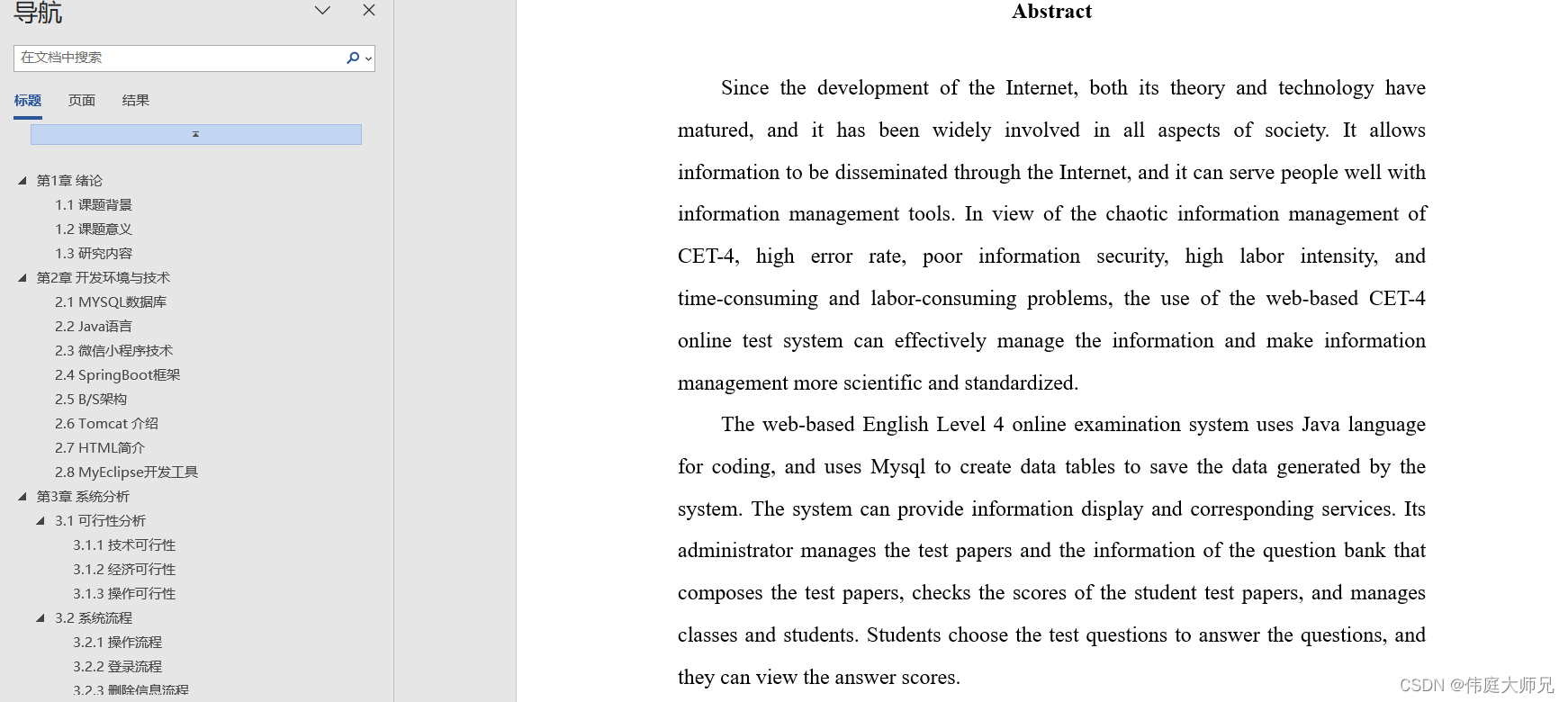 导航

在文档中搜索

标题 页面 结果

第1章 绪论
1.1 课题背景
1.2 课题意义
1.3 研究内容
第2章 开发环境与技术
2.1 MYSQL数据库
2.2 Java语言
2.3 微信小程序技术
2.4 SpringBoot框架
2.5 B/S架构
2.6 Tomcat 介绍
2.7 HTML简介
2.8 MyEclipse开发工具
第3章 系统分析
3.1 可行性分析
3.1.1 技术可行性
3.1.2 经济可行性
3.1.3 操作可行性
3.2 系统流程
3.2.1 操作流程
3.2.2 登录流程
3.2.3 删除信息流程

Abstract

Since the development of the Internet, both its theory and technology have matured, and it has been widely involved in all aspects of society. It allows information to be disseminated through the Internet, and it can serve people well with information management tools. In view of the chaotic information management of CET-4, high error rate, poor information security, high labor intensity, and time-consuming and labor-consuming problems, the use of the web-based CET-4 online test system can effectively manage the information and make information management more scientific and standardized.

The web-based English Level 4 online examination system uses Java language for coding, and uses Mysql to create data tables to save the data generated by the system. The system can provide information display and corresponding services. Its administrator manages the test papers and the information of the question bank that composes the test papers, checks the scores of the student test papers, and manages classes and students. Students choose the test questions to answer the questions, and they can view the answer scores.

CSDN @伟庭大师兄